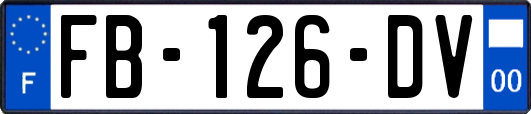 F
FB-126-DV
00